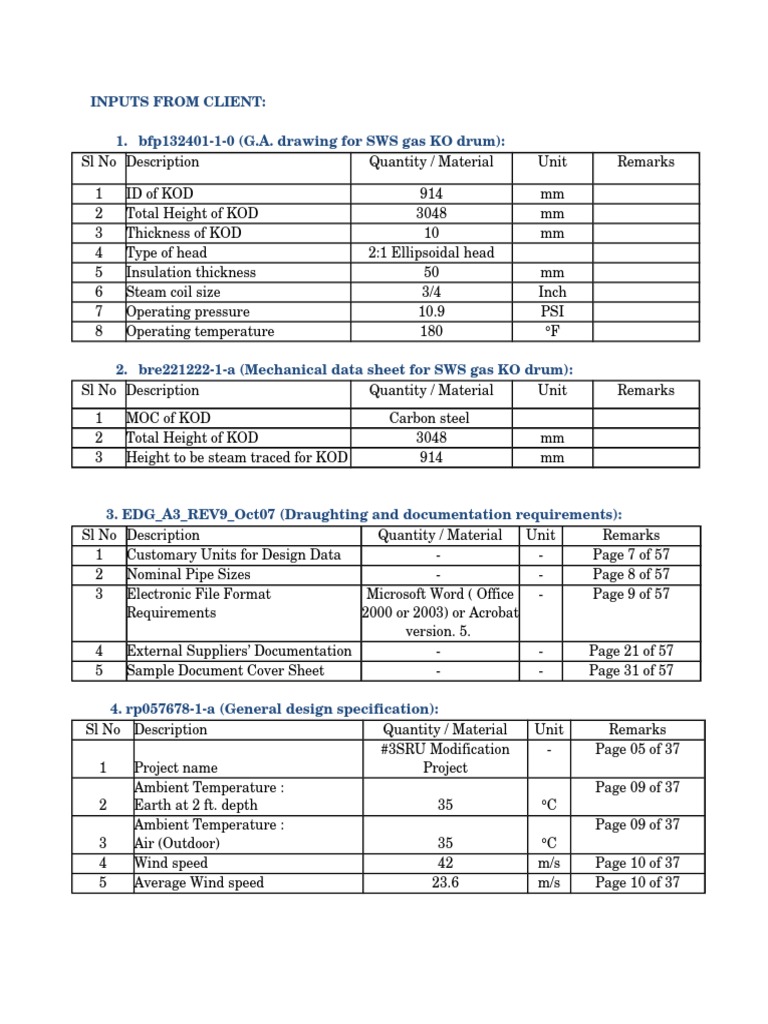 INPUTS FROM CLIENT:

1. bfp132401-1-0 (G.A. drawing for SWS gas KO drum):

| Sl No | Description | Quantity / Material | Unit | Remarks |
|---|---|---|---|---|
| 1 | ID of KOD | 914 | mm | |
| 2 | Total Height of KOD | 3048 | mm | |
| 3 | Thickness of KOD | 10 | mm | |
| 4 | Type of head | 2:1 Ellipsoidal head | | |
| 5 | Insulation thickness | 50 | mm | |
| 6 | Steam coil size | 3/4 | Inch | |
| 7 | Operating pressure | 10.9 | PSI | |
| 8 | Operating temperature | 180 | °F | |

2. bre221222-1-a (Mechanical data sheet for SWS gas KO drum):

| Sl No | Description | Quantity / Material | Unit | Remarks |
|---|---|---|---|---|
| 1 | MOC of KOD | Carbon steel | | |
| 2 | Total Height of KOD | 3048 | mm | |
| 3 | Height to be steam traced for KOD | 914 | mm | |

3. EDG_A3_REV9_Oct07 (Draughting and documentation requirements):

| Sl No | Description | Quantity / Material | Unit | Remarks |
|---|---|---|---|---|
| 1 | Customary Units for Design Data | - | - | Page 7 of 57 |
| 2 | Nominal Pipe Sizes | - | - | Page 8 of 57 |
| 3 | Electronic File Format Requirements | Microsoft Word ( Office 2000 or 2003) or Acrobat version. 5. | - | Page 9 of 57 |
| 4 | External Suppliers' Documentation | - | - | Page 21 of 57 |
| 5 | Sample Document Cover Sheet | - | - | Page 31 of 57 |

4. rp057678-1-a (General design specification):

| Sl No | Description | Quantity / Material | Unit | Remarks |
|---|---|---|---|---|
| 1 | Project name | #3SRU Modification Project | - | Page 05 of 37 |
| 2 | Ambient Temperature : Earth at 2 ft. depth | 35 | °C | Page 09 of 37 |
| 3 | Ambient Temperature : Air (Outdoor) | 35 | °C | Page 09 of 37 |
| 4 | Wind speed | 42 | m/s | Page 10 of 37 |
| 5 | Average Wind speed | 23.6 | m/s | Page 10 of 37 |